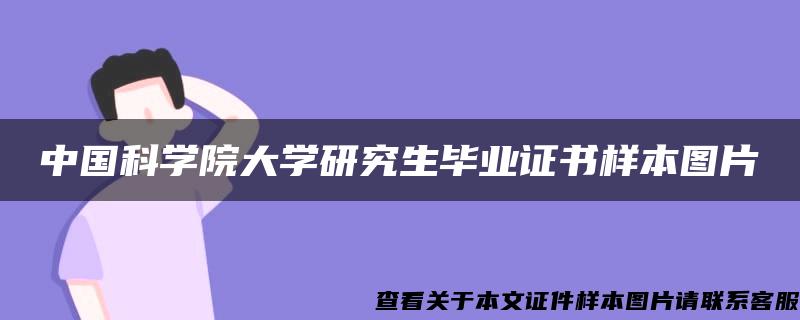 中国科学院大学研究生毕业证书样本图片

查看关于本文证件样本图片请联系客服